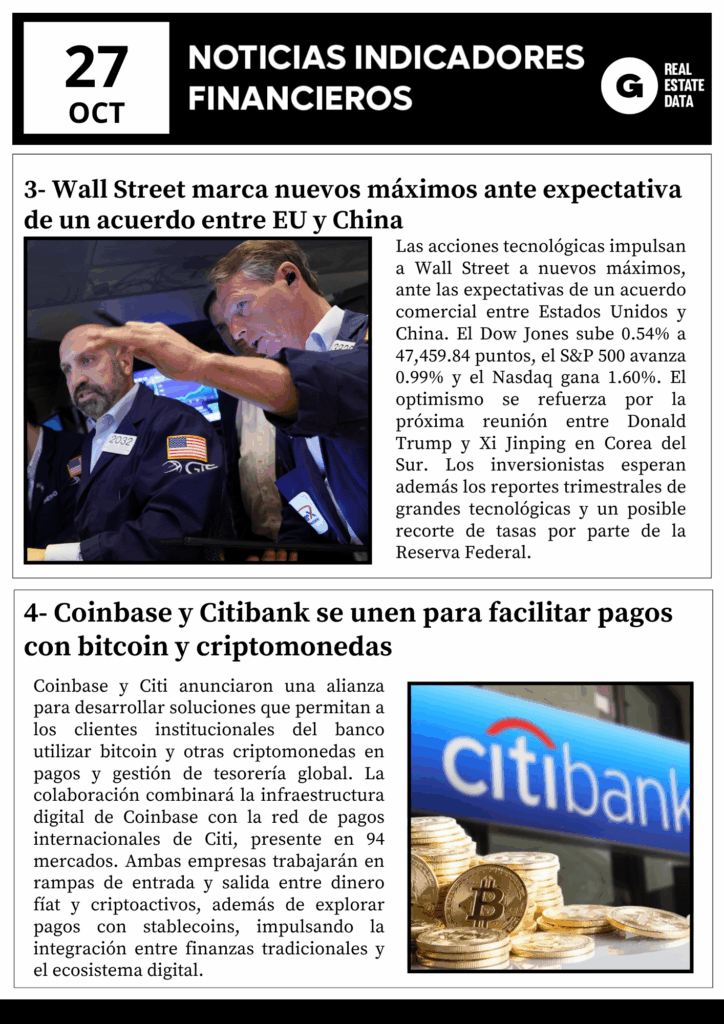 27
OCT

NOTICIAS INDICADORES FINANCIEROS

G REAL ESTATE DATA

3- Wall Street marca nuevos máximos ante expectativa de un acuerdo entre EU y China

2032

Las acciones tecnológicas impulsan a Wall Street a nuevos máximos, ante las expectativas de un acuerdo comercial entre Estados Unidos y China. El Dow Jones sube 0.54% a 47,459.84 puntos, el S&P 500 avanza 0.99% y el Nasdaq gana 1.60%. El optimismo se refuerza por la próxima reunión entre Donald Trump y Xi Jinping en Corea del Sur. Los inversionistas esperan además los reportes trimestrales de grandes tecnológicas y un posible recorte de tasas por parte de la Reserva Federal.

4- Coinbase y Citibank se unen para facilitar pagos con bitcoin y criptomonedas

Coinbase y Citi anunciaron una alianza para desarrollar soluciones que permitan a los clientes institucionales del banco utilizar bitcoin y otras criptomonedas en pagos y gestión de tesorería global. La colaboración combinará la infraestructura digital de Coinbase con la red de pagos internacionales de Citi, presente en 94 mercados. Ambas empresas trabajarán en rampas de entrada y salida entre dinero fíat y criptoactivos, además de explorar pagos con stablecoins, impulsando la integración entre finanzas tradicionales y el ecosistema digital.

citibank